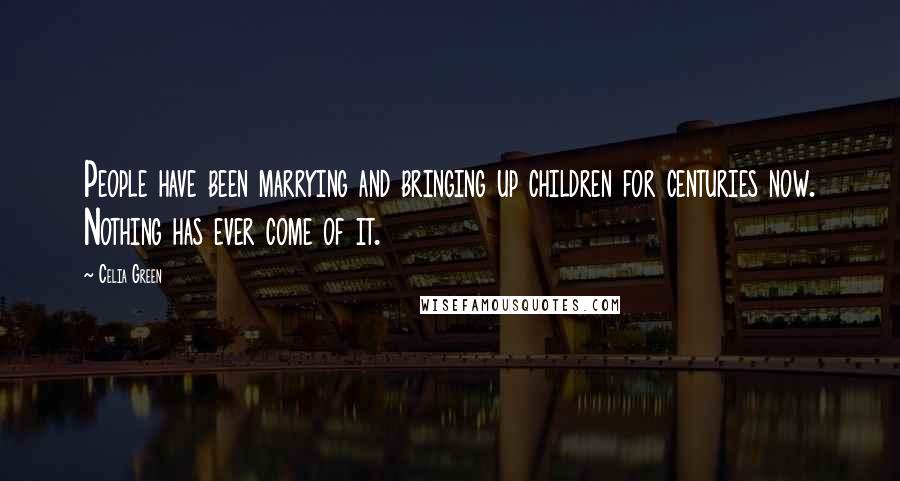 People have been marrying and bringing up children for centuries now. Nothing has ever come of it.

~ Celia Green

WISEFAMOUSQUOTES.COM